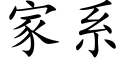 家系